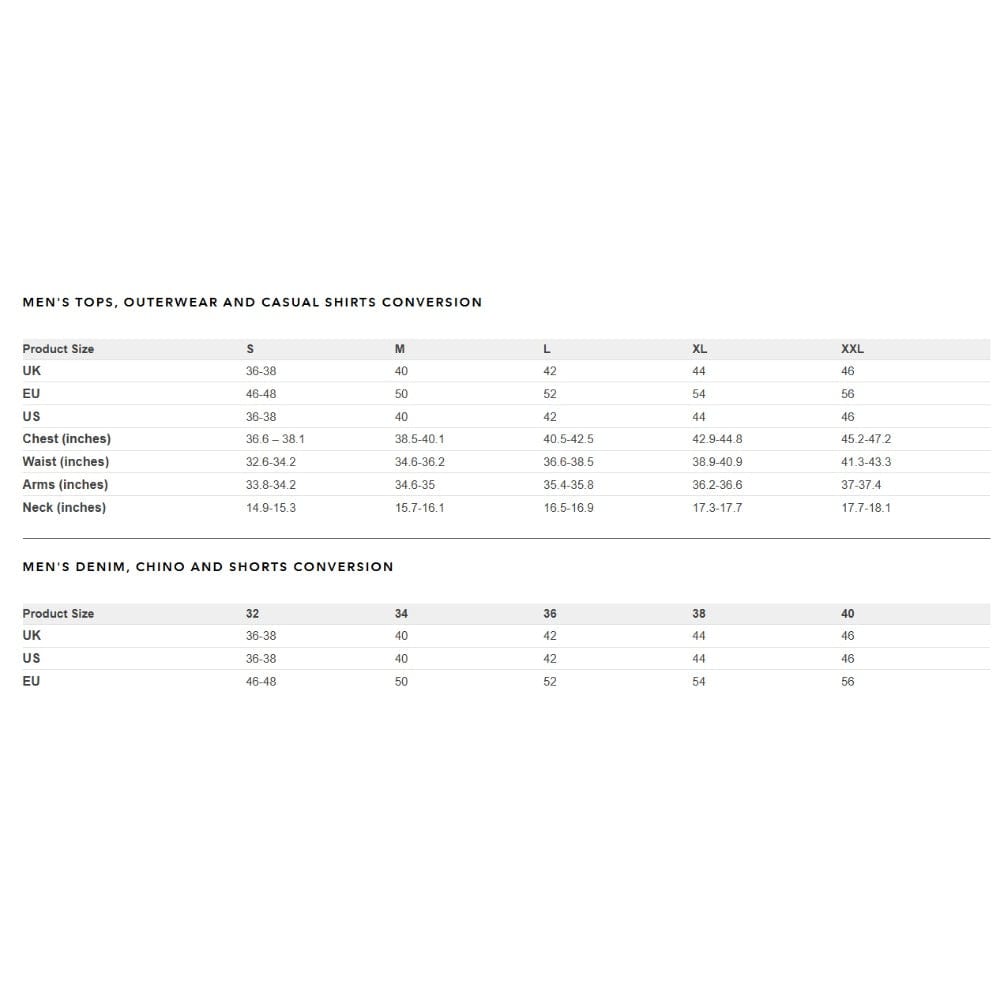 MEN'S TOPS, OUTERWEAR AND CASUAL SHIRTS CONVERSION

| Product Size | S | M | L | XL | XXL |
|---|---|---|---|---|---|
| UK | 36-38 | 40 | 42 | 44 | 46 |
| EU | 46-48 | 50 | 52 | 54 | 56 |
| US | 36-38 | 40 | 42 | 44 | 46 |
| Chest (inches) | 36.6 – 38.1 | 38.5-40.1 | 40.5-42.5 | 42.9-44.8 | 45.2-47.2 |
| Waist (inches) | 32.6-34.2 | 34.6-36.2 | 36.6-38.5 | 38.9-40.9 | 41.3-43.3 |
| Arms (inches) | 33.8-34.2 | 34.6-35 | 35.4-35.8 | 36.2-36.6 | 37-37.4 |
| Neck (inches) | 14.9-15.3 | 15.7-16.1 | 16.5-16.9 | 17.3-17.7 | 17.7-18.1 |

MEN'S DENIM, CHINO AND SHORTS CONVERSION

| Product Size | 32 | 34 | 36 | 38 | 40 |
|---|---|---|---|---|---|
| UK | 36-38 | 40 | 42 | 44 | 46 |
| US | 36-38 | 40 | 42 | 44 | 46 |
| EU | 46-48 | 50 | 52 | 54 | 56 |